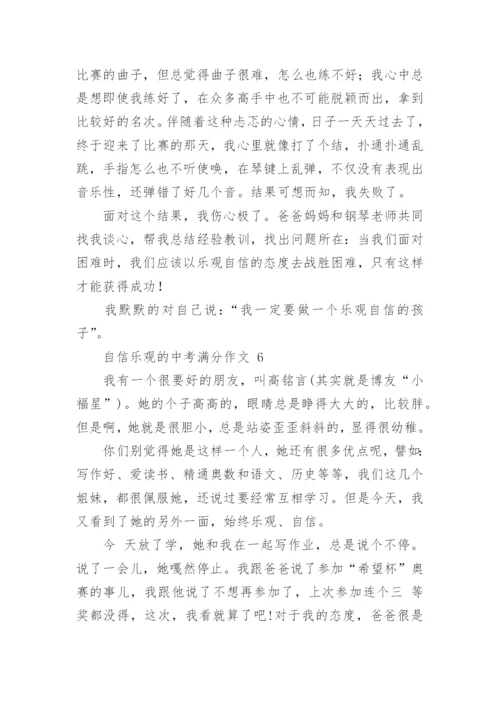 比赛的曲子，但总觉得曲子很难，怎么也练不好；我心中总是想即使我练好了，在众多高手中也不可能脱颖而出，拿到比较好的名次。伴随着这种忐忑的心情，日子一天天过去了，终于迎来了比赛的那天，我心里就像打了个结，扑通扑通乱跳，手指怎么也不听使唤，在琴键上乱弹，不仅没有表现出音乐性，还弹错了好几个音。结果可想而知，我失败了。

面对这个结果，我伤心极了。爸爸妈妈和钢琴老师共同找我谈心，帮我总结经验教训，找出问题所在：当我们面对困难时，我们应该以乐观自信的态度去战胜困难，只有这样才能获得成功！

我默默的对自己说：“我一定要做一个乐观自信的孩子”。

自信乐观的中考满分作文 6

我有一个很要好的朋友，叫高铭言(其实就是博友“小福星”)。她的个子高高的，眼睛总是睁得大大的，比较胖。但是啊，她就是很胆小，总是站姿歪歪斜斜的，显得很幼稚。

你们别觉得她是这样一个人，她还有很多优点呢，譬如：写作好、爱读书、精通奥数和语文、历史等等，我们这几个姐妹，都很佩服她，还说过要经常互相学习。但是今天，我又看到了她的另外一面，始终乐观、自信。

今 天放了学，她和我在一起写作业，总是说个不停。说了一会儿，她嘎然停止。我跟爸爸说了参加“希望杯”奥赛的事儿，我跟他说了不想再参加了，上次参加连个三 等奖都没得，这次，我看就算了吧!对于我的态度，爸爸很是